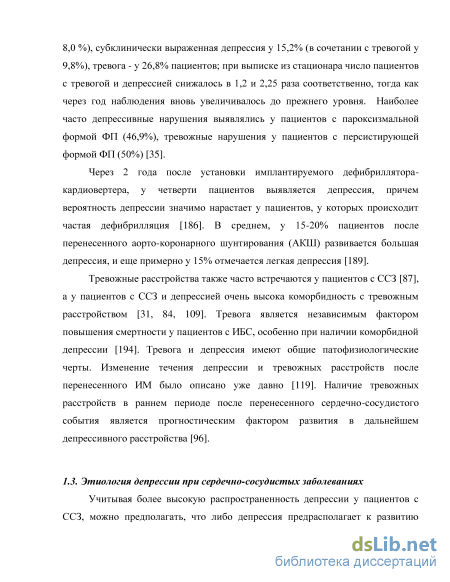 8,0 %), субклинически выраженная депрессия у 15,2% (в сочетании с тревогой у 9,8%), тревога - у 26,8% пациентов; при выписке из стационара число пациентов с тревогой и депрессией снижалось в 1,2 и 2,25 раза соответственно, тогда как через год наблюдения вновь увеличивалось до прежнего уровня. Наиболее часто депрессивные нарушения выявлялись у пациентов с пароксизмальной формой ФП (46,9%), тревожные нарушения у пациентов с персистирующей формой ФП (50%) [35].

Через 2 года после установки имплантируемого дефибриллятора-кардиовертера, у четверти пациентов выявляется депрессия, причем вероятность депрессии значимо нарастает у пациентов, у которых происходит частая дефибрилляция [186]. В среднем, у 15-20% пациентов после перенесенного аорто-коронарного шунтирования (АКШ) развивается большая депрессия, и еще примерно у 15% отмечается легкая депрессия [189].

Тревожные расстройства также часто встречаются у пациентов с ССЗ [87], а у пациентов с ССЗ и депрессией очень высока коморбидность с тревожным расстройством [31, 84, 109]. Тревога является независимым фактором повышения смертности у пациентов с ИБС, особенно при наличии коморбидной депрессии [194]. Тревога и депрессия имеют общие патофизиологические черты. Изменение течения депрессии и тревожных расстройств после перенесенного ИМ было описано уже давно [119]. Наличие тревожных расстройств в раннем периоде после перенесенного сердечно-сосудистого события является прогностическим фактором развития в дальнейшем депрессивного расстройства [96].

1.3. Этиология депрессии при сердечно-сосудистых заболеваниях

Учитывая более высокую распространенность депрессии у пациентов с ССЗ, можно предполагать, что либо депрессия предрасполагает к развитию

dsLib.net
библиотека диссертаций